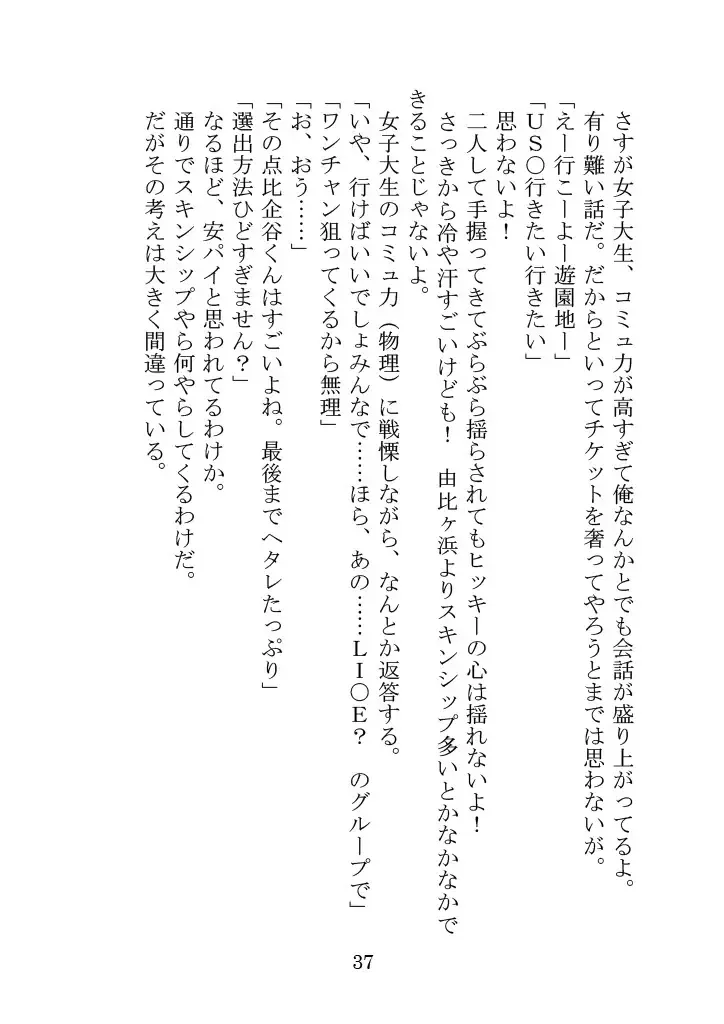 さすが女子大生、コミュ力が高すぎて俺なんかとでも会話が盛り上がってるよ。有り難い話だ。だからといってチケットを奢ってやろうとまでは思わないが。

「えー行こーよー遊園地ー」

「US〇行きたい行きたい」

思わないよ！

二人して手握ってきてぶらぶら揺らされてもヒッキーの心は揺れないよ！

さっきから冷や汗すごいけども！　由比ヶ浜よりスキンシップ多いとかなかなかできることじゃないよ。

女子大生のコミュ力（物理）に戦慄しながら、なんとか返答する。

「いや、行けばいいでしょみんなで……ほら、あの……ＬＩ〇Ｅ？　のグループで」

「ワンチャン狙ってくるから無理」

「お、おう……」

「その点比企谷くんはすごいよね。最後までヘタレたっぷり」

「選出方法ひどすぎません？」

なるほど、安パイと思われてるわけか。

通りでスキンシップやら何やらしてくるわけだ。

だがその考えは大きく間違っている。

37